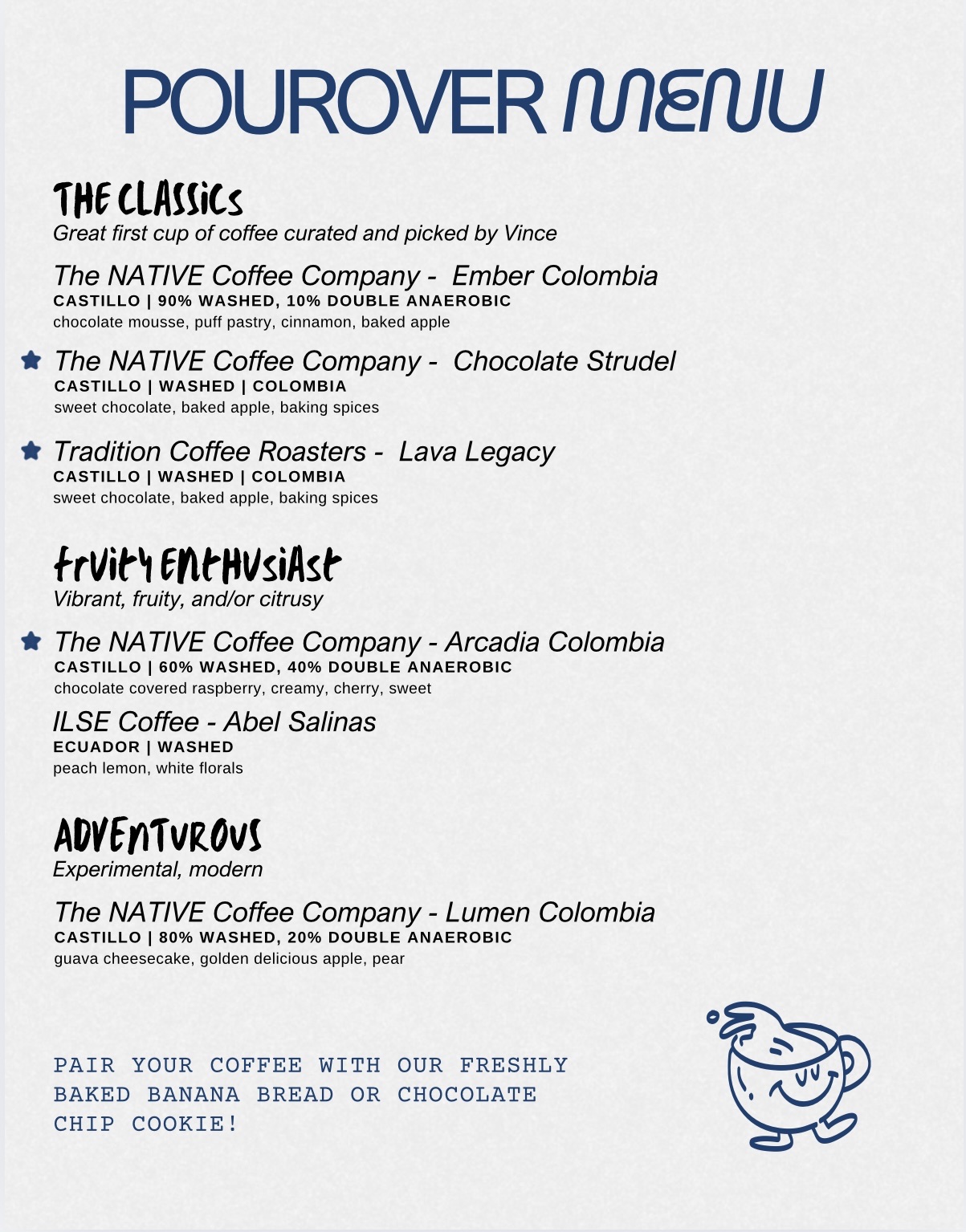 POUROVER MENU

THE CLASSICS
Great first cup of coffee curated and picked by Vince

The NATIVE Coffee Company - Ember Colombia
CASTILLO | 90% WASHED, 10% DOUBLE ANAEROBIC
chocolate mousse, puff pastry, cinnamon, baked apple

The NATIVE Coffee Company - Chocolate Strudel
CASTILLO | WASHED | COLOMBIA
sweet chocolate, baked apple, baking spices

Tradition Coffee Roasters - Lava Legacy
CASTILLO | WASHED | COLOMBIA
sweet chocolate, baked apple, baking spices

FRUITY ENTHUSIAST
Vibrant, fruity, and/or citrusy

The NATIVE Coffee Company - Arcadia Colombia
CASTILLO | 60% WASHED, 40% DOUBLE ANAEROBIC
chocolate covered raspberry, creamy, cherry, sweet

ILSE Coffee - Abel Salinas
ECUADOR | WASHED
peach lemon, white florals

ADVENTUROUS
Experimental, modern

The NATIVE Coffee Company - Lumen Colombia
CASTILLO | 80% WASHED, 20% DOUBLE ANAEROBIC
guava cheesecake, golden delicious apple, pear

PAIR YOUR COFFEE WITH OUR FRESHLY BAKED BANANA BREAD OR CHOCOLATE CHIP COOKIE!